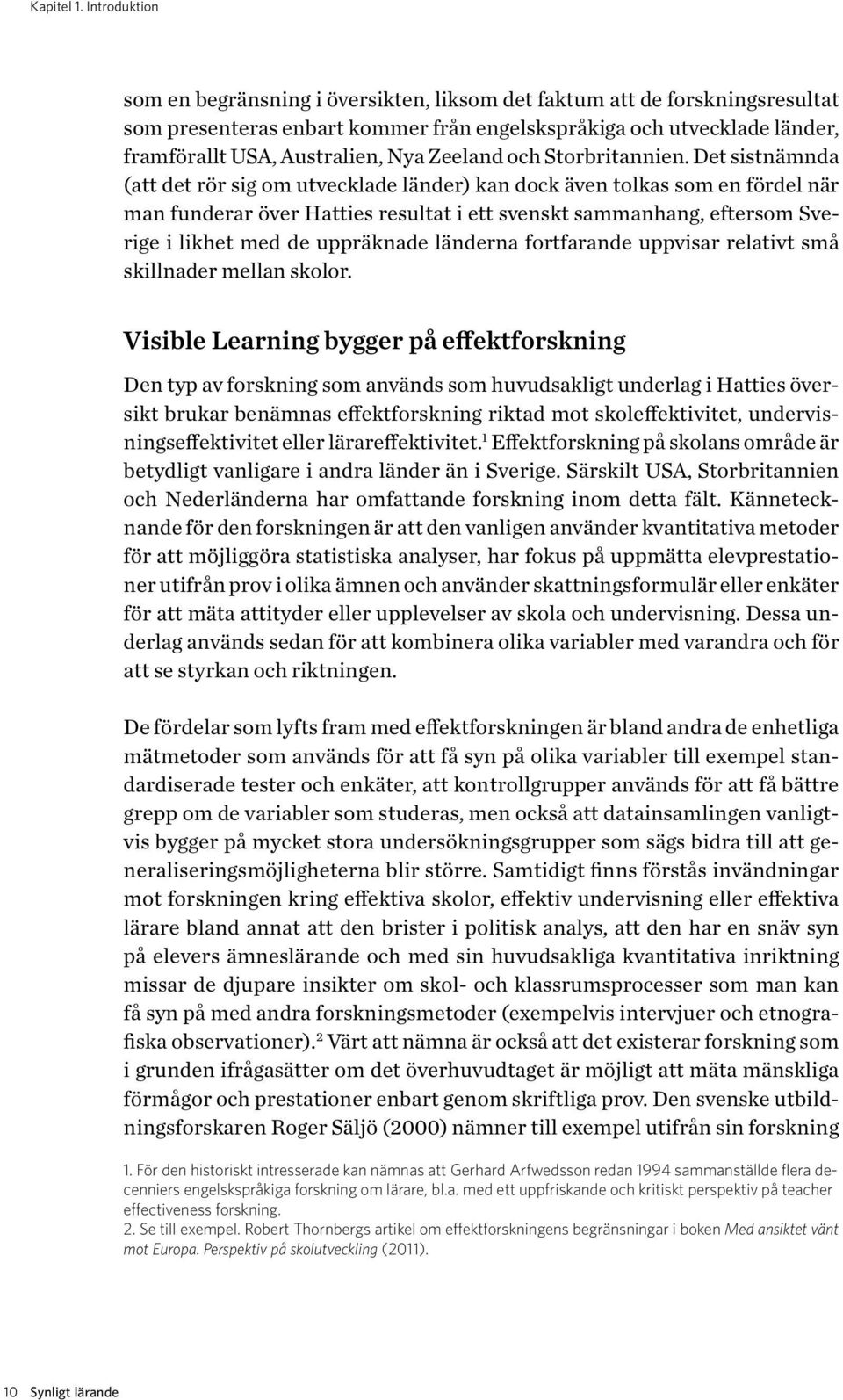 Kapitel 1. Introduktion

som en begränsning i översikten, liksom det faktum att de forskningsresultat som presenteras enbart kommer från engelskspråkiga och utvecklade länder, framförallt USA, Australien, Nya Zeeland och Storbritannien. Det sistnämnda (att det rör sig om utvecklade länder) kan dock även tolkas som en fördel när man funderar över Hatties resultat i ett svenskt sammanhang, eftersom Sverige i likhet med de uppräknade länderna fortfarande uppvisar relativt små skillnader mellan skolor.

Visible Learning bygger på effektforskning

Den typ av forskning som används som huvudsakligt underlag i Hatties översikt brukar benämnas effektforskning riktad mot skoleffektivitet, undervisningseffektivitet eller lärareffektivitet.$^1$ Effektforskning på skolans område är betydligt vanligare i andra länder än i Sverige. Särskilt USA, Storbritannien och Nederländerna har omfattande forskning inom detta fält. Kännetecknande för den forskningen är att den vanligen använder kvantitativa metoder för att möjliggöra statistiska analyser, har fokus på uppmätta elevprestationer utifrån prov i olika ämnen och använder skattningsformulär eller enkäter för att mäta attityder eller upplevelser av skola och undervisning. Dessa underlag används sedan för att kombinera olika variabler med varandra och för att se styrkan och riktningen.

De fördelar som lyfts fram med effektforskningen är bland andra de enhetliga mätmetoder som används för att få syn på olika variabler till exempel standardiserade tester och enkäter, att kontrollgrupper används för att få bättre grepp om de variabler som studeras, men också att datainsamlingen vanligtvis bygger på mycket stora undersökningsgrupper som sägs bidra till att generaliseringsmöjligheterna blir större. Samtidigt finns förstås invändningar mot forskningen kring effektiva skolor, effektiv undervisning eller effektiva lärare bland annat att den brister i politisk analys, att den har en snäv syn på elevers ämneslärande och med sin huvudsakliga kvantitativa inriktning missar de djupare insikter om skol- och klassrumsprocesser som man kan få syn på med andra forskningsmetoder (exempelvis intervjuer och etnografiska observationer).$^2$ Värt att nämna är också att det existerar forskning som i grunden ifrågasätter om det överhuvudtaget är möjligt att mäta mänskliga förmågor och prestationer enbart genom skriftliga prov. Den svenske utbildningsforskaren Roger Säljö (2000) nämner till exempel utifrån sin forskning

1. För den historiskt intresserade kan nämnas att Gerhard Arfwedsson redan 1994 sammanställde flera decenniers engelskspråkiga forskning om lärare, bl.a. med ett uppfriskande och kritiskt perspektiv på teacher effectiveness forskning.
2. Se till exempel. Robert Thornbergs artikel om effektforskningens begränsningar i boken Med ansiktet vänt mot Europa. Perspektiv på skolutveckling (2011).

10 Synligt lärande